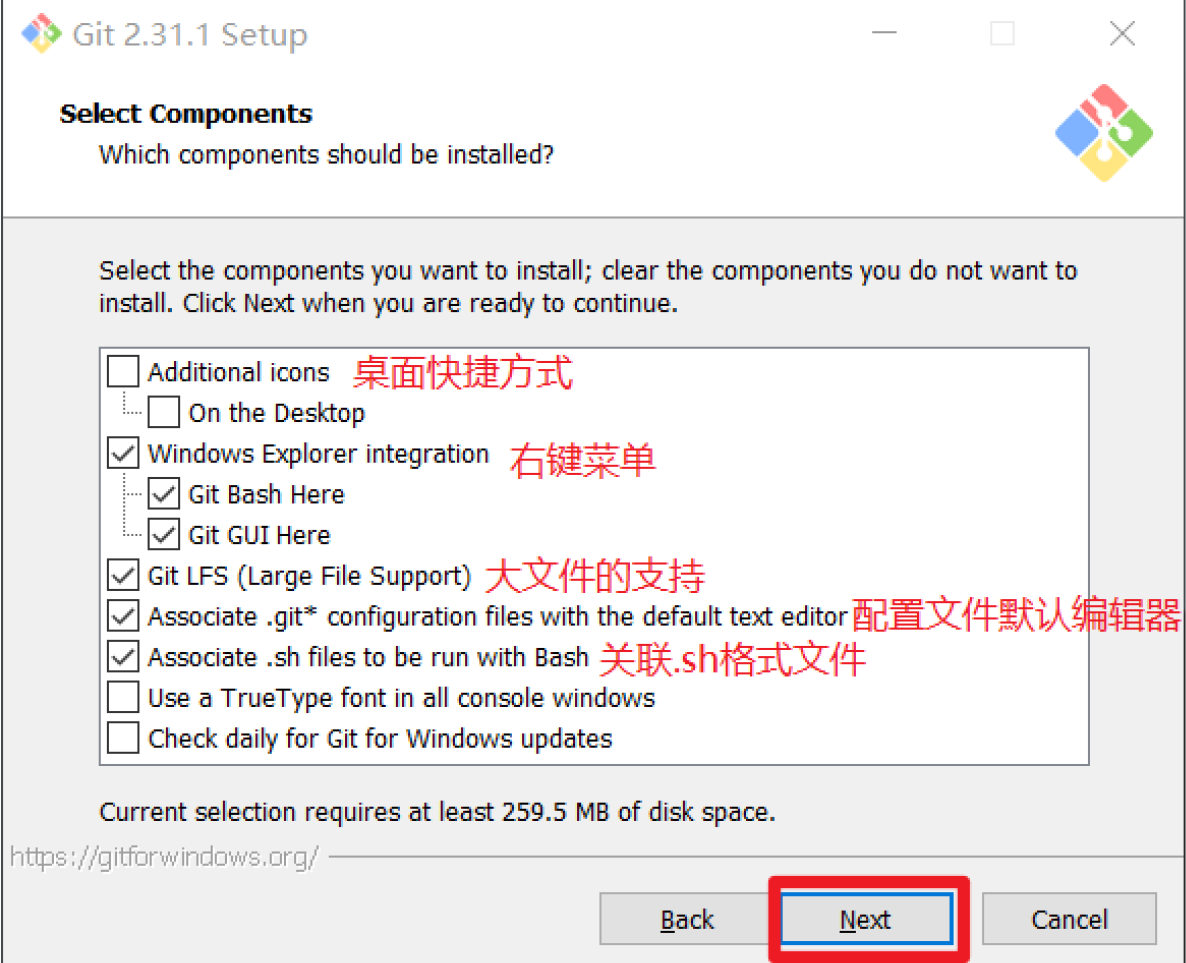 Git 2.31.1 Setup

Select Components
Which components should be installed?

Select the components you want to install; clear the components you do not want to install. Click Next when you are ready to continue.

Additional icons 桌面快捷方式
On the Desktop
Windows Explorer integration 右键菜单
Git Bash Here
Git GUI Here
Git LFS (Large File Support) 大文件的支持
Associate .git* configuration files with the default text editor 配置文件默认编辑器
Associate .sh files to be run with Bash 关联.sh格式文件
Use a TrueType font in all console windows
Check daily for Git for Windows updates

Current selection requires at least 259.5 MB of disk space.

https://gitforwindows.org/

Back
Next
Cancel